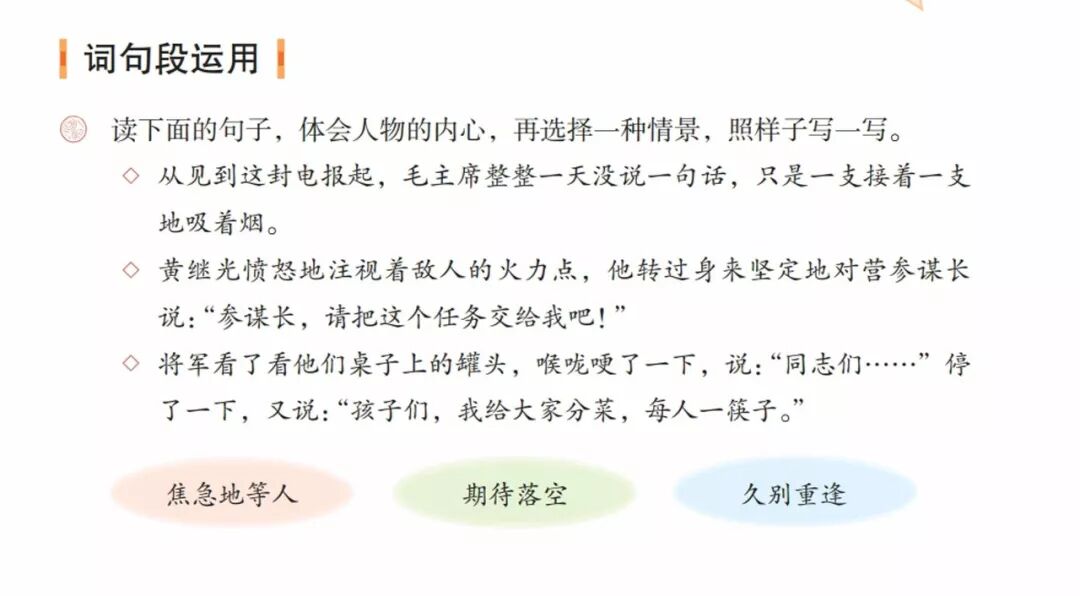 词句段运用

读下面的句子，体会人物的内心，再选择一种情景，照样子写一写。

◇ 从见到这封电报起，毛主席整整一天没说一句话，只是一支接着一支地吸着烟。

◇ 黄继光愤怒地注视着敌人的火力点，他转过身来坚定地对营参谋长说：“参谋长，请把这个任务交给我吧！”

◇ 将军看了看他们桌子上的罐头，喉咙哽了一下，说：“同志们……”停了一下，又说：“孩子们，我给大家分菜，每人一筷子。”

焦急地等人 期待落空 久别重逢